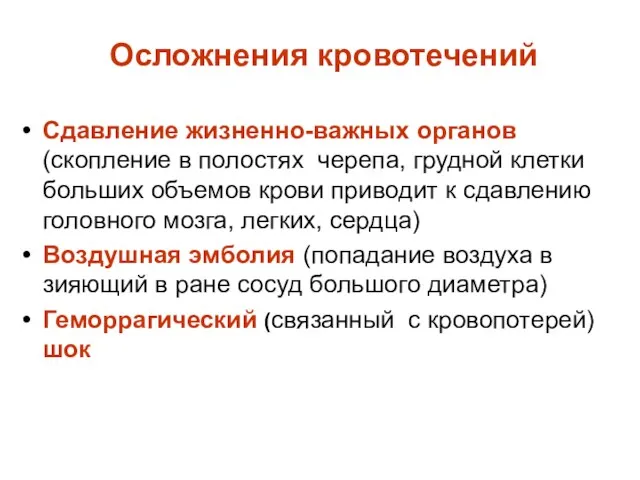 Осложнения кровотечений

• Сдавление жизненно-важных органов (скопление в полостях черепа, грудной клетки больших объемов крови приводит к сдавлению головного мозга, легких, сердца)
• Воздушная эмболия (попадание воздуха в зияющий в ране сосуд большого диаметра)
• Геморрагический (связанный с кровопотерей) шок